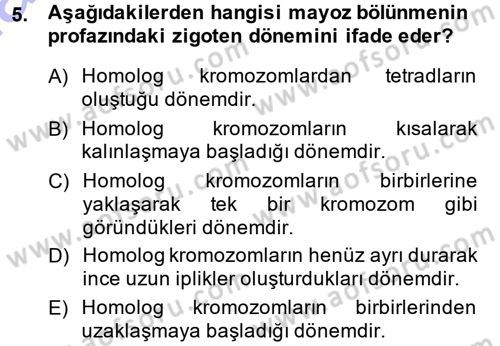 5. Aşağıdakilerden hangisi mayoz bölünmenin profazındaki zigoten dönemini ifade eder?

A) Homolog kromozomlardan tetradların oluştuğu dönemdir.

B) Homolog kromozomların kısalarak kalınlaşmaya başladığı dönemdir.

C) Homolog kromozomların birbirlerine yaklaşarak tek bir kromozom gibi göründükleri dönemdir.

D) Homolog kromozomların henüz ayrı durarak ince uzun iplikler oluşturdukları dönemdir.

E) Homolog kromozomların birbirlerinden uzaklaşmaya başladığı dönemdir.

www.aofsoru.com